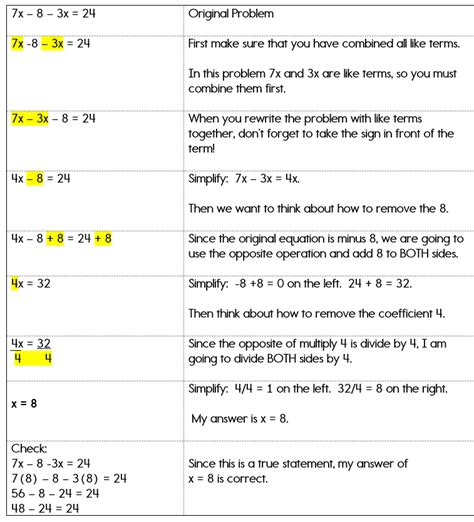 | | |
|---|---|
| $7x - 8 - 3x = 24$ | Original Problem |
| $7x - 8 - 3x = 24$ | First make sure that you have combined all like terms. In this problem 7x and 3x are like terms, so you must combine them first. |
| $7x - 3x - 8 = 24$ | When you rewrite the problem with like terms together, don't forget to take the sign in front of the term! |
| $4x - 8 = 24$ | Simplify: $7x - 3x = 4x$. Then we want to think about how to remove the 8. |
| $4x - 8 + 8 = 24 + 8$ | Since the original equation is minus 8, we are going to use the opposite operation and add 8 to BOTH sides. |
| $4x = 32$ | Simplify: $-8 + 8 = 0$ on the left. $24 + 8 = 32$. Then think about how to remove the coefficient 4. |
| $\frac{4x}{4} = \frac{32}{4}$ | Since the opposite of multiply 4 is divide by 4, I am going to divide BOTH sides by 4. |
| $x = 8$ | Simplify: $4/4 = 1$ on the left. $32/4 = 8$ on the right. My answer is $x = 8$. |
| Check: $7x - 8 - 3x = 24$ $7(8) - 8 - 3(8) = 24$ $56 - 8 - 24 = 24$ $48 - 24 = 24$ | Since this is a true statement, my answer of $x = 8$ is correct. |